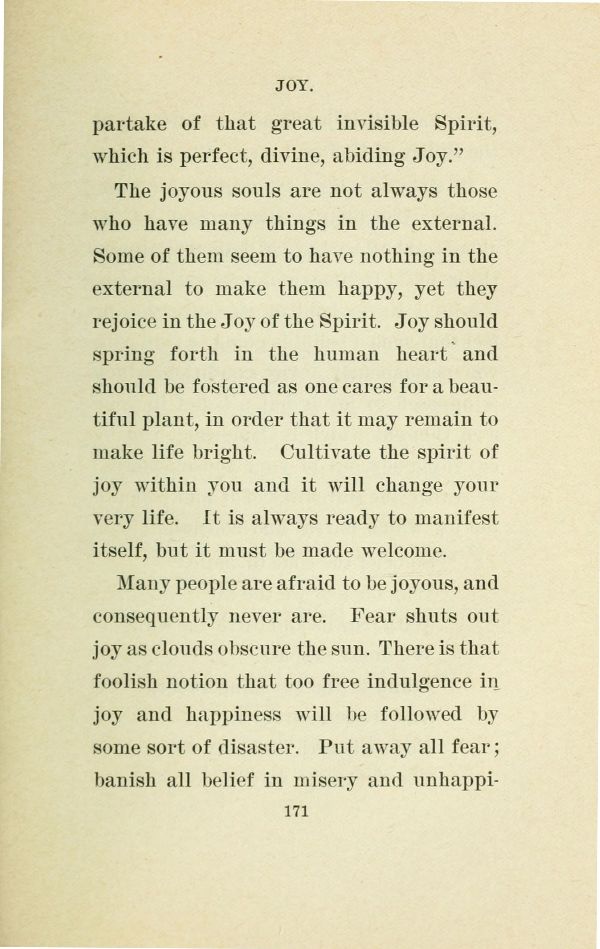 JOY.

partake of that great invisible Spirit, which is perfect, divine, abiding Joy."

The joyous souls are not always those who have many things in the external. Some of them seem to have nothing in the external to make them happy, yet they rejoice in the Joy of the Spirit. Joy should spring forth in the human heart and should be fostered as one cares for a beautiful plant, in order that it may remain to make life bright. Cultivate the spirit of joy within you and it will change your very life. It is always ready to manifest itself, but it must be made welcome.

Many people are afraid to be joyous, and consequently never are. Fear shuts out joy as clouds obscure the sun. There is that foolish notion that too free indulgence in joy and happiness will be followed by some sort of disaster. Put away all fear; banish all belief in misery and unhappi-

171